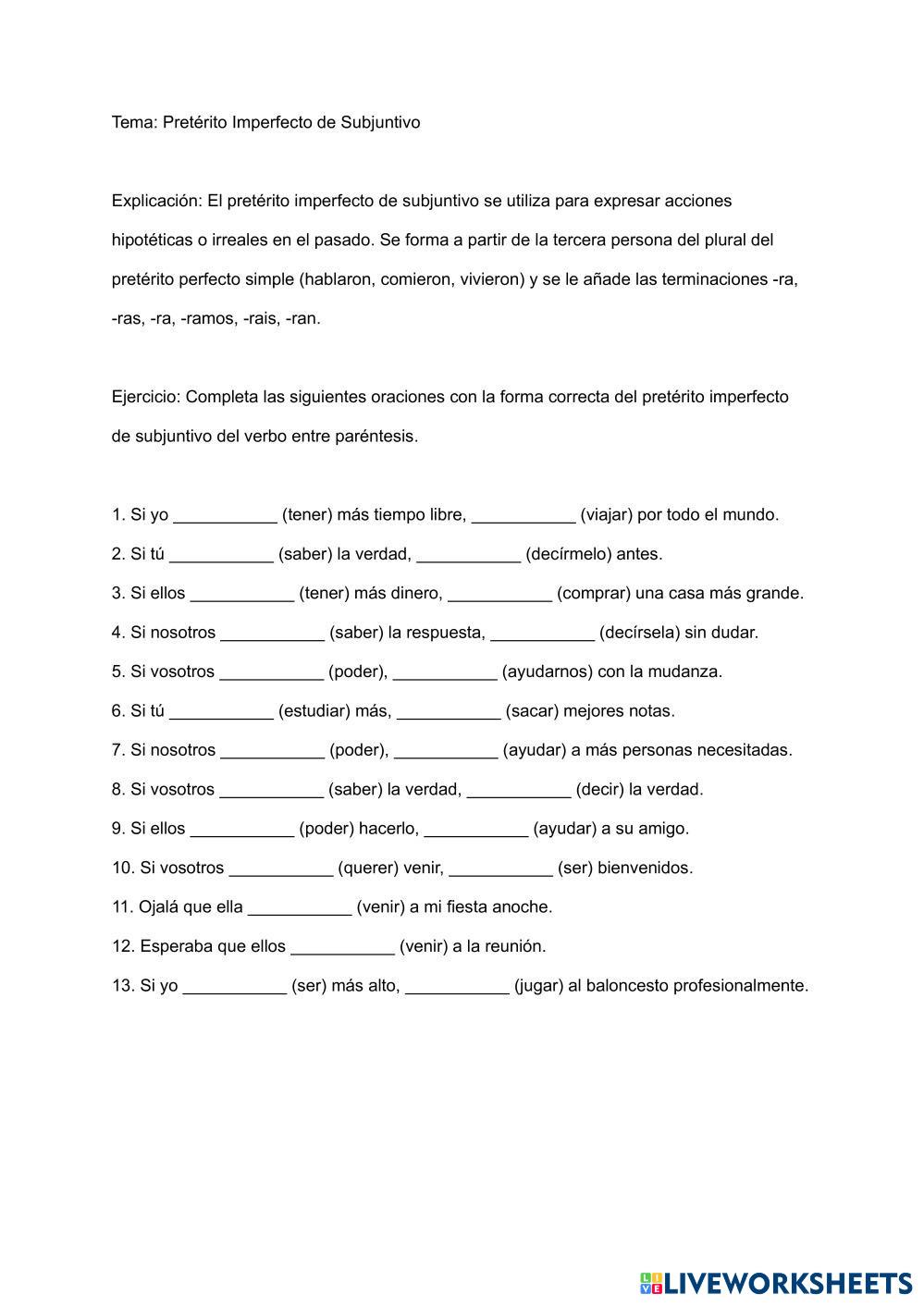 Tema: Pretérito Imperfecto de Subjuntivo

Explicación: El pretérito imperfecto de subjuntivo se utiliza para expresar acciones hipotéticas o irreales en el pasado. Se forma a partir de la tercera persona del plural del pretérito perfecto simple (hablaron, comieron, vivieron) y se le añade las terminaciones -ra, -ras, -ra, -ramos, -rais, -ran.

Ejercicio: Completa las siguientes oraciones con la forma correcta del pretérito imperfecto de subjuntivo del verbo entre paréntesis.

1. Si yo ___________ (tener) más tiempo libre, ___________ (viajar) por todo el mundo.
2. Si tú ___________ (saber) la verdad, ___________ (decírmelo) antes.
3. Si ellos ___________ (tener) más dinero, ___________ (comprar) una casa más grande.
4. Si nosotros ___________ (saber) la respuesta, ___________ (decírsela) sin dudar.
5. Si vosotros ___________ (poder), ___________ (ayudarnos) con la mudanza.
6. Si tú ___________ (estudiar) más, ___________ (sacar) mejores notas.
7. Si nosotros ___________ (poder), ___________ (ayudar) a más personas necesitadas.
8. Si vosotros ___________ (saber) la verdad, ___________ (decir) la verdad.
9. Si ellos ___________ (poder) hacerlo, ___________ (ayudar) a su amigo.
10. Si vosotros ___________ (querer) venir, ___________ (ser) bienvenidos.
11. Ojalá que ella ___________ (venir) a mi fiesta anoche.
12. Esperaba que ellos ___________ (venir) a la reunión.
13. Si yo ___________ (ser) más alto, ___________ (jugar) al baloncesto profesionalmente.

LIVEWORKSHEETS